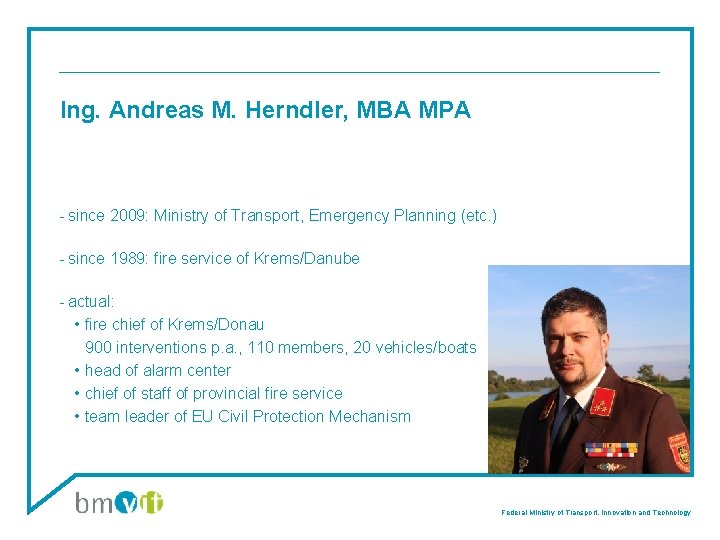 Ing. Andreas M. Herndler, MBA MPA

- since 2009: Ministry of Transport, Emergency Planning (etc.)

- since 1989: fire service of Krems/Danube

- actual:
• fire chief of Krems/Donau
900 interventions p.a., 110 members, 20 vehicles/boats
• head of alarm center
• chief of staff of provincial fire service
• team leader of EU Civil Protection Mechanism

bmvit

Federal Ministry of Transport, Innovation and Technology